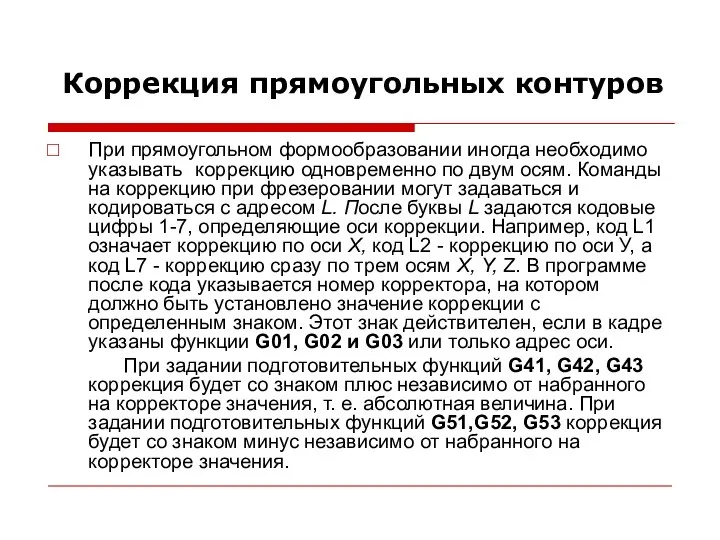 Коррекция прямоугольных контуров

При прямоугольном формообразовании иногда необходимо указывать коррекцию одновременно по двум осям. Команды на коррекцию при фрезеровании могут задаваться и кодироваться с адресом L. После буквы L задаются кодовые цифры 1-7, определяющие оси коррекции. Например, код L1 означает коррекцию по оси X, код L2 - коррекцию по оси У, а код L7 - коррекцию сразу по трем осям X, Y, Z. В программе после кода указывается номер корректора, на котором должно быть установлено значение коррекции с определенным знаком. Этот знак действителен, если в кадре указаны функции G01, G02 и G03 или только адрес оси.

При задании подготовительных функций G41, G42, G43 коррекция будет со знаком плюс независимо от набранного на корректоре значения, т. е. абсолютная величина. При задании подготовительных функций G51,G52, G53 коррекция будет со знаком минус независимо от набранного на корректоре значения.